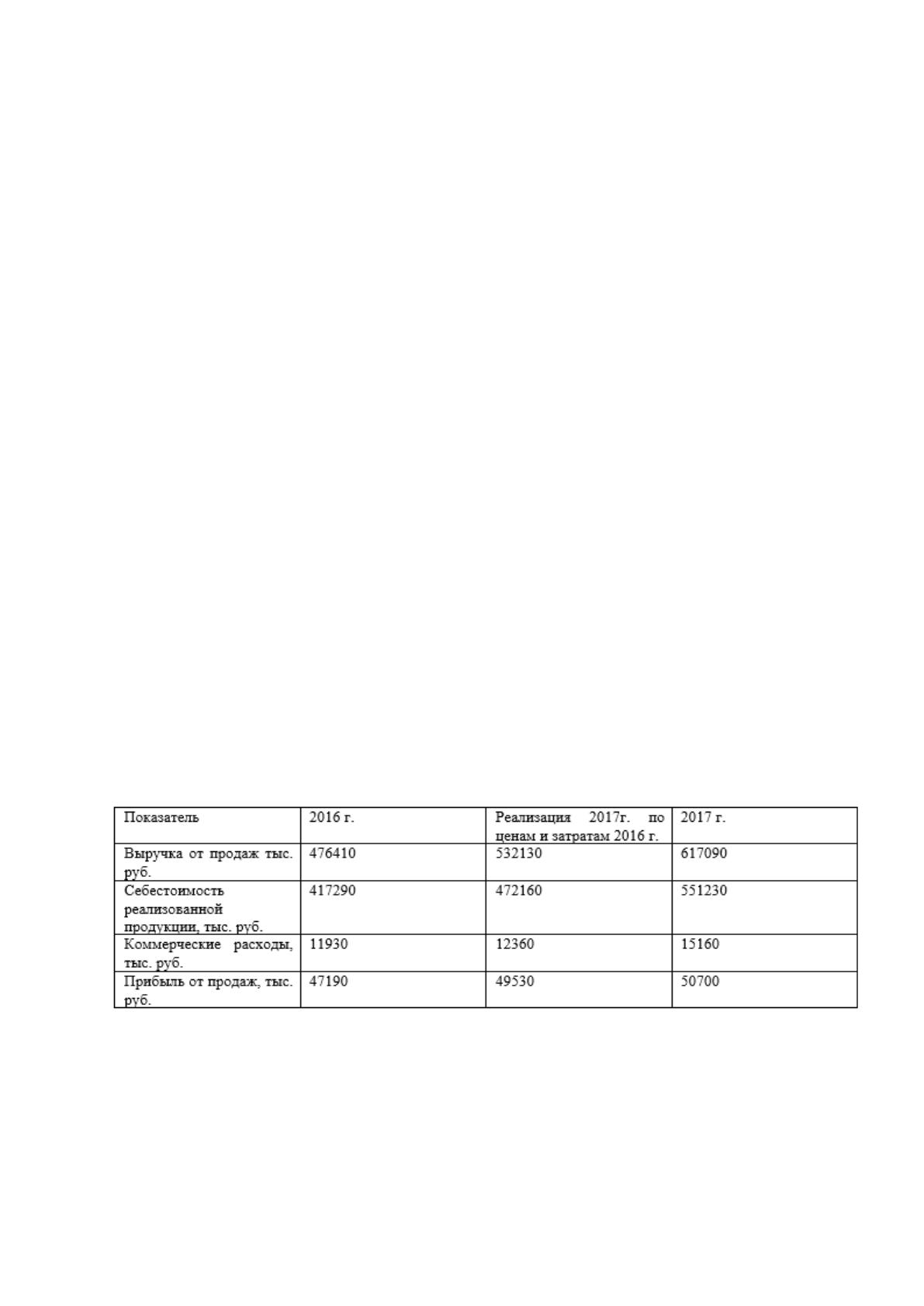 | Показатель | 2016 г. | Реализация 2017г. по ценам и затратам 2016 г. | 2017 г. |
|---|---|---|---|
| Выручка от продаж тыс. руб. | 476410 | 532130 | 617090 |
| Себестоимость реализованной продукции, тыс. руб. | 417290 | 472160 | 551230 |
| Коммерческие расходы, тыс. руб. | 11930 | 12360 | 15160 |
| Прибыль от продаж, тыс. руб. | 47190 | 49530 | 50700 |